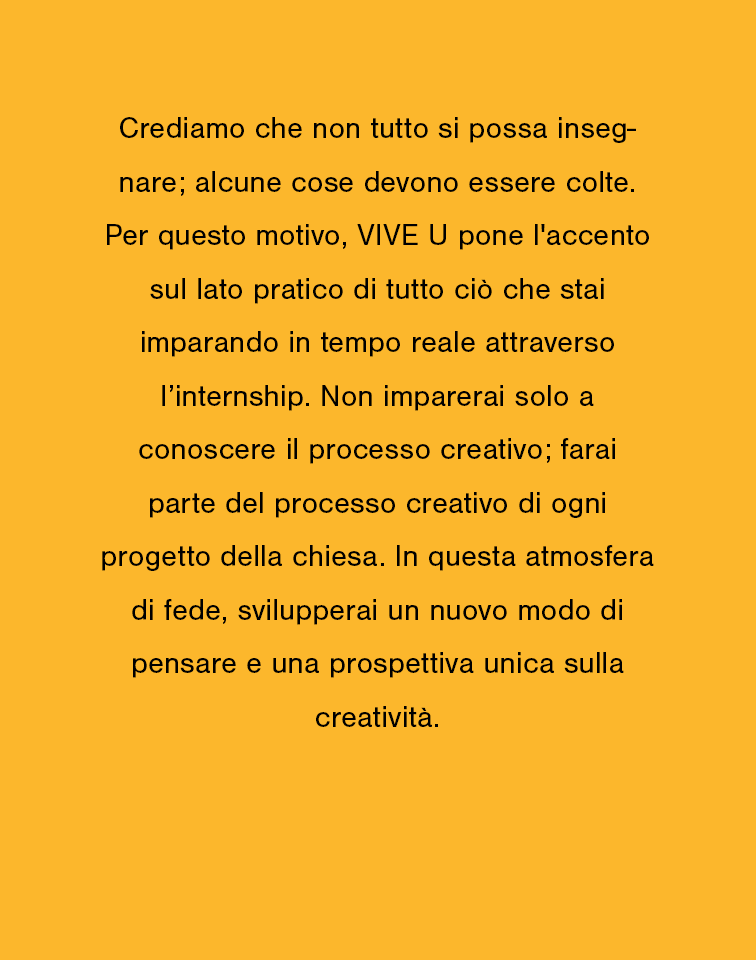 Crediamo che non tutto si possa insegnare; alcune cose devono essere colte. Per questo motivo, VIVE U pone l'accento sul lato pratico di tutto ciò che stai imparando in tempo reale attraverso l’internship. Non imparerai solo a conoscere il processo creativo; farai parte del processo creativo di ogni progetto della chiesa. In questa atmosfera di fede, svilupperai un nuovo modo di pensare e una prospettiva unica sulla creatività.